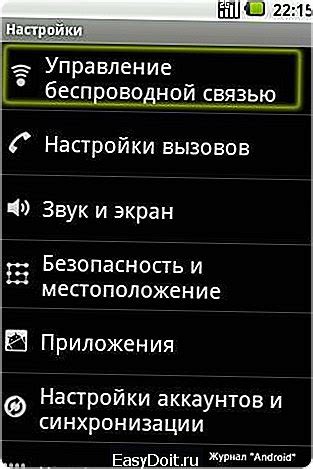 22:15

Настройки

Управление беспроводной связью

Настройки вызовов

Звук и экран

Безопасность и местоположение

Приложения

Настройки аккаунтов и синхронизации

EasyDoit.ru

Журнал "Android"